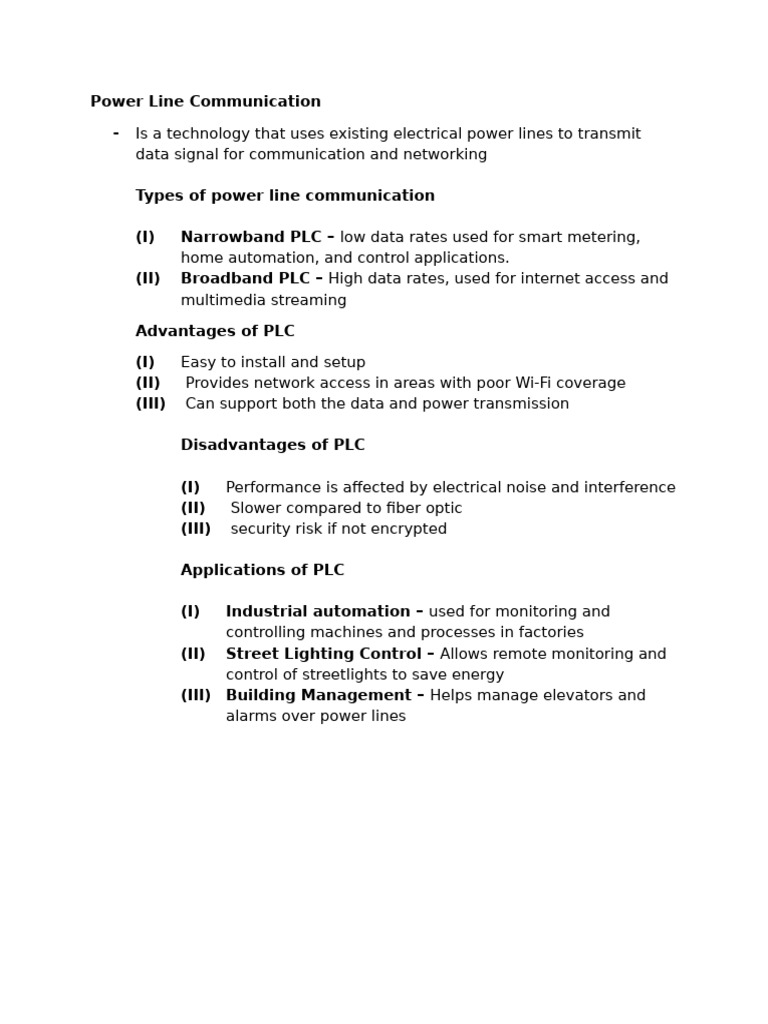 Power Line Communication

- Is a technology that uses existing electrical power lines to transmit data signal for communication and networking

Types of power line communication

(I) Narrowband PLC – low data rates used for smart metering, home automation, and control applications.
(II) Broadband PLC – High data rates, used for internet access and multimedia streaming

Advantages of PLC

(I) Easy to install and setup
(II) Provides network access in areas with poor Wi-Fi coverage
(III) Can support both the data and power transmission

Disadvantages of PLC

(I) Performance is affected by electrical noise and interference
(II) Slower compared to fiber optic
(III) security risk if not encrypted

Applications of PLC

(I) Industrial automation – used for monitoring and controlling machines and processes in factories
(II) Street Lighting Control – Allows remote monitoring and control of streetlights to save energy
(III) Building Management – Helps manage elevators and alarms over power lines